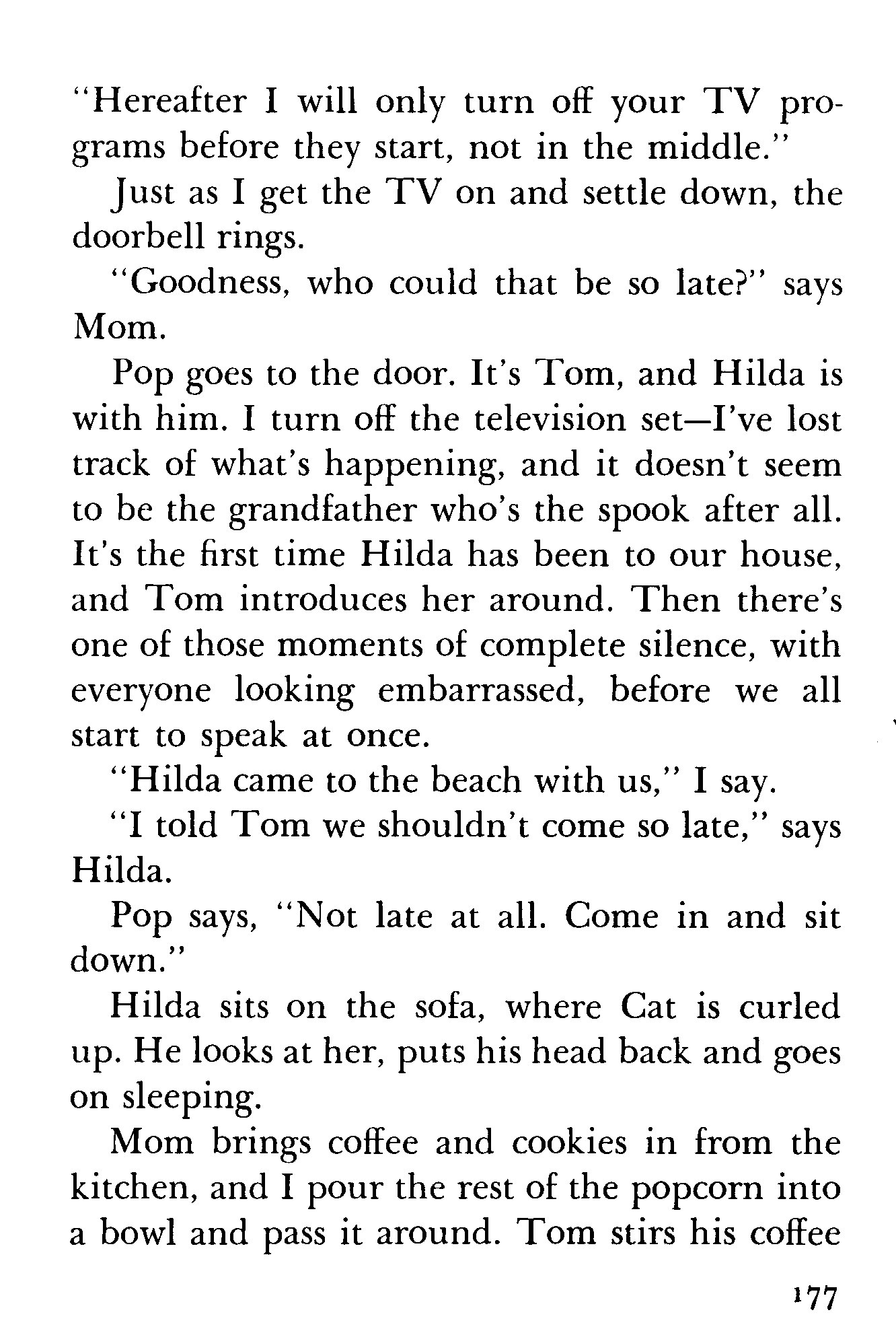 "Hereafter I will only turn off your TV programs before they start, not in the middle."

Just as I get the TV on and settle down, the doorbell rings.

"Goodness, who could that be so late?" says Mom.

Pop goes to the door. It's Tom, and Hilda is with him. I turn off the television set—I've lost track of what's happening, and it doesn't seem to be the grandfather who's the spook after all. It's the first time Hilda has been to our house, and Tom introduces her around. Then there's one of those moments of complete silence, with everyone looking embarrassed, before we all start to speak at once.

"Hilda came to the beach with us," I say.

"I told Tom we shouldn't come so late," says Hilda.

Pop says, "Not late at all. Come in and sit down."

Hilda sits on the sofa, where Cat is curled up. He looks at her, puts his head back and goes on sleeping.

Mom brings coffee and cookies in from the kitchen, and I pour the rest of the popcorn into a bowl and pass it around. Tom stirs his coffee

177